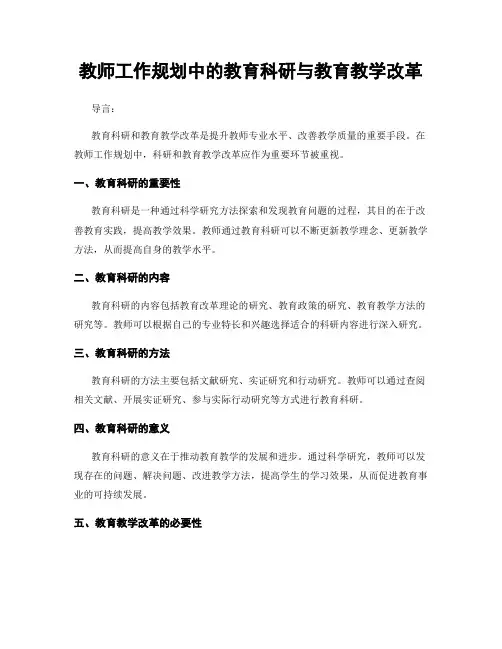 教师工作规划中的教育科研与教育教学改革

导言:

教育科研和教育教学改革是提升教师专业水平、改善教学质量的重要手段。在教师工作规划中，科研和教育教学改革应作为重要环节被重视。

一、教育科研的重要性

教育科研是一种通过科学研究方法探索和发现教育问题的过程，其目的在于改善教育实践，提高教学效果。教师通过教育科研可以不断更新教学理念、更新教学方法，从而提高自身的教学水平。

二、教育科研的内容

教育科研的内容包括教育改革理论的研究、教育政策的研究、教育教学方法的研究等。教师可以根据自己的专业特长和兴趣选择适合的科研内容进行深入研究。

三、教育科研的方法

教育科研的方法主要包括文献研究、实证研究和行动研究。教师可以通过查阅相关文献、开展实证研究、参与实际行动研究等方式进行教育科研。

四、教育科研的意义

教育科研的意义在于推动教育教学的发展和进步。通过科学研究，教师可以发现存在的问题、解决问题、改进教学方法，提高学生的学习效果，从而促进教育事业的可持续发展。

五、教育教学改革的必要性